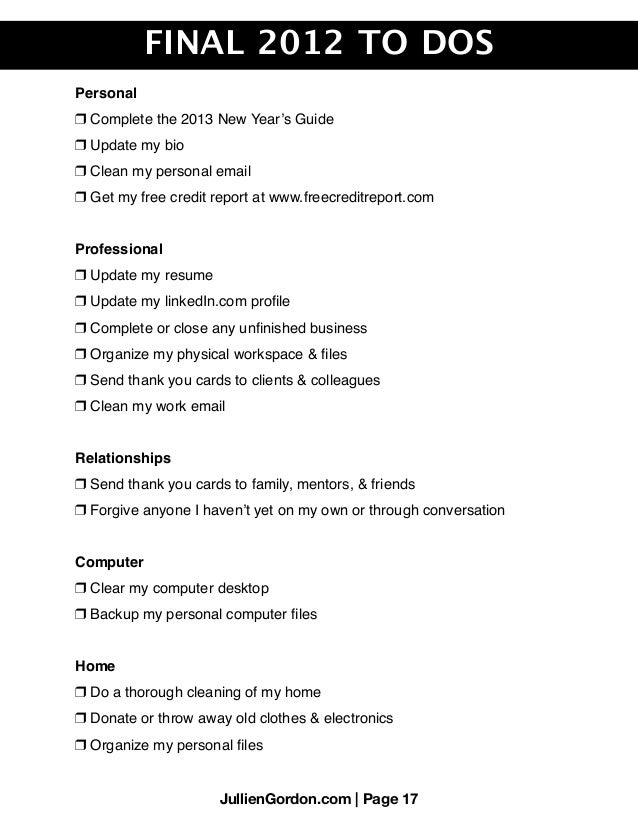 FINAL 2012 TO DOS

Personal

❒ Complete the 2013 New Year's Guide

❒ Update my bio

❒ Clean my personal email

❒ Get my free credit report at www.freecreditreport.com

Professional

❒ Update my resume

❒ Update my linkedIn.com profile

❒ Complete or close any unfinished business

❒ Organize my physical workspace & files

❒ Send thank you cards to clients & colleagues

❒ Clean my work email

Relationships

❒ Send thank you cards to family, mentors, & friends

❒ Forgive anyone I haven't yet on my own or through conversation

Computer

❒ Clear my computer desktop

❒ Backup my personal computer files

Home

❒ Do a thorough cleaning of my home

❒ Donate or throw away old clothes & electronics

❒ Organize my personal files

JullienGordon.com | Page 17